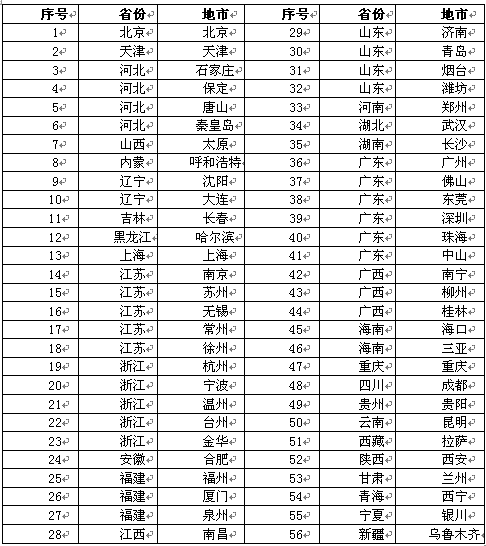 | 序号 | 省份 | 地市 | 序号 | 省份 | 地市 |
|---|---|---|---|---|---|
| 1 | 北京 | 北京 | 29 | 山东 | 济南 |
| 2 | 天津 | 天津 | 30 | 山东 | 青岛 |
| 3 | 河北 | 石家庄 | 31 | 山东 | 烟台 |
| 4 | 河北 | 保定 | 32 | 山东 | 潍坊 |
| 5 | 河北 | 唐山 | 33 | 河南 | 郑州 |
| 6 | 河北 | 秦皇岛 | 34 | 湖北 | 武汉 |
| 7 | 山西 | 太原 | 35 | 湖南 | 长沙 |
| 8 | 内蒙 | 呼和浩特 | 36 | 广东 | 广州 |
| 9 | 辽宁 | 沈阳 | 37 | 广东 | 佛山 |
| 10 | 辽宁 | 大连 | 38 | 广东 | 东莞 |
| 11 | 吉林 | 长春 | 39 | 广东 | 深圳 |
| 12 | 黑龙江 | 哈尔滨 | 40 | 广东 | 珠海 |
| 13 | 上海 | 上海 | 41 | 广东 | 中山 |
| 14 | 江苏 | 南京 | 42 | 广西 | 南宁 |
| 15 | 江苏 | 苏州 | 43 | 广西 | 柳州 |
| 16 | 江苏 | 无锡 | 44 | 广西 | 桂林 |
| 17 | 江苏 | 常州 | 45 | 海南 | 海口 |
| 18 | 江苏 | 徐州 | 46 | 海南 | 三亚 |
| 19 | 浙江 | 杭州 | 47 | 重庆 | 重庆 |
| 20 | 浙江 | 宁波 | 48 | 四川 | 成都 |
| 21 | 浙江 | 温州 | 49 | 贵州 | 贵阳 |
| 22 | 浙江 | 台州 | 50 | 云南 | 昆明 |
| 23 | 浙江 | 金华 | 51 | 西藏 | 拉萨 |
| 24 | 安徽 | 合肥 | 52 | 陕西 | 西安 |
| 25 | 福建 | 福州 | 53 | 甘肃 | 兰州 |
| 26 | 福建 | 厦门 | 54 | 青海 | 西宁 |
| 27 | 福建 | 泉州 | 55 | 宁夏 | 银川 |
| 28 | 江西 | 南昌 | 56 | 新疆 | 乌鲁木齐 |